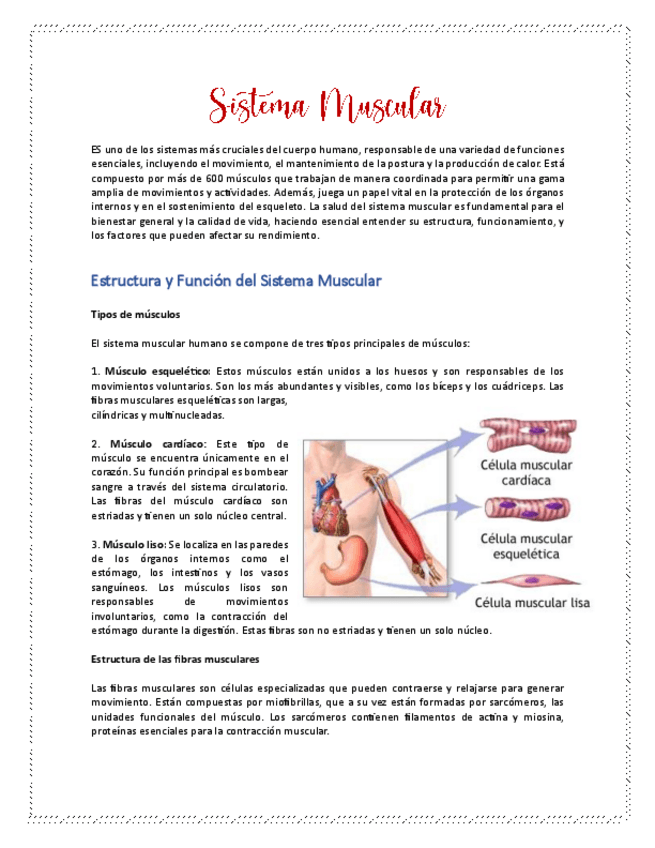 Sistema Muscular

ES uno de los sistemas más cruciales del cuerpo humano, responsable de una variedad de funciones esenciales, incluyendo el movimiento, el mantenimiento de la postura y la producción de calor. Está compuesto por más de 600 músculos que trabajan de manera coordinada para permitir una gama amplia de movimientos y actividades. Además, juega un papel vital en la protección de los órganos internos y en el sostenimiento del esqueleto. La salud del sistema muscular es fundamental para el bienestar general y la calidad de vida, haciendo esencial entender su estructura, funcionamiento, y los factores que pueden afectar su rendimiento.

Estructura y Función del Sistema Muscular

Tipos de músculos

El sistema muscular humano se compone de tres tipos principales de músculos:

1. Músculo esquelético: Estos músculos están unidos a los huesos y son responsables de los movimientos voluntarios. Son los más abundantes y visibles, como los bíceps y los cuádriceps. Las fibras musculares esqueléticas son largas, cilíndricas y multinucleadas.

2. Músculo cardíaco: Este tipo de músculo se encuentra únicamente en el corazón. Su función principal es bombear sangre a través del sistema circulatorio. Las fibras del músculo cardíaco son estriadas y tienen un solo núcleo central.

3. Músculo liso: Se localiza en las paredes de los órganos internos como el estómago, los intestinos y los vasos sanguíneos. Los músculos lisos son responsables de movimientos involuntarios, como la contracción del estómago durante la digestión. Estas fibras son no estriadas y tienen un solo núcleo.

Célula muscular cardíaca

Célula muscular esquelética

Célula muscular lisa

Estructura de las fibras musculares

Las fibras musculares son células especializadas que pueden contraerse y relajarse para generar movimiento. Están compuestas por miofibrillas, que a su vez están formadas por sarcómeros, las unidades funcionales del músculo. Los sarcómeros contienen filamentos de actina y miosina, proteínas esenciales para la contracción muscular.